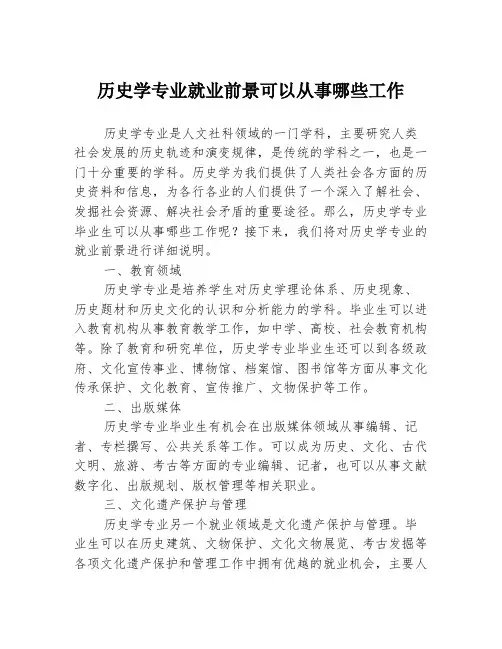 历史学专业就业前景可以从事哪些工作

历史学专业是人文社科领域的一门学科，主要研究人类社会发展的历史轨迹和演变规律，是传统的学科之一，也是一门十分重要的学科。历史学为我们提供了人类社会各方面的历史资料和信息，为各行各业的人们提供了一个深入了解社会、发掘社会资源、解决社会矛盾的重要途径。那么，历史学专业毕业生可以从事哪些工作呢？接下来，我们将对历史学专业的就业前景进行详细说明。

一、教育领域

历史学专业是培养学生对历史学理论体系、历史现象、历史题材和历史文化的认识和分析能力的学科。毕业生可以进入教育机构从事教育教学工作，如中学、高校、社会教育机构等。除了教育和研究单位，历史学专业毕业生还可以到各级政府、文化宣传事业、博物馆、档案馆、图书馆等方面从事文化传承保护、文化教育、宣传推广、文物保护等工作。

二、出版媒体

历史学专业毕业生有机会在出版媒体领域从事编辑、记者、专栏撰写、公共关系等工作。可以成为历史、文化、古代文明、旅游、考古等方面的专业编辑、记者，也可以从事文献数字化、出版规划、版权管理等相关职业。

三、文化遗产保护与管理

历史学专业另一个就业领域是文化遗产保护与管理。毕业生可以在历史建筑、文物保护、文化文物展览、考古发掘等各项文化遗产保护和管理工作中拥有优越的就业机会，主要人